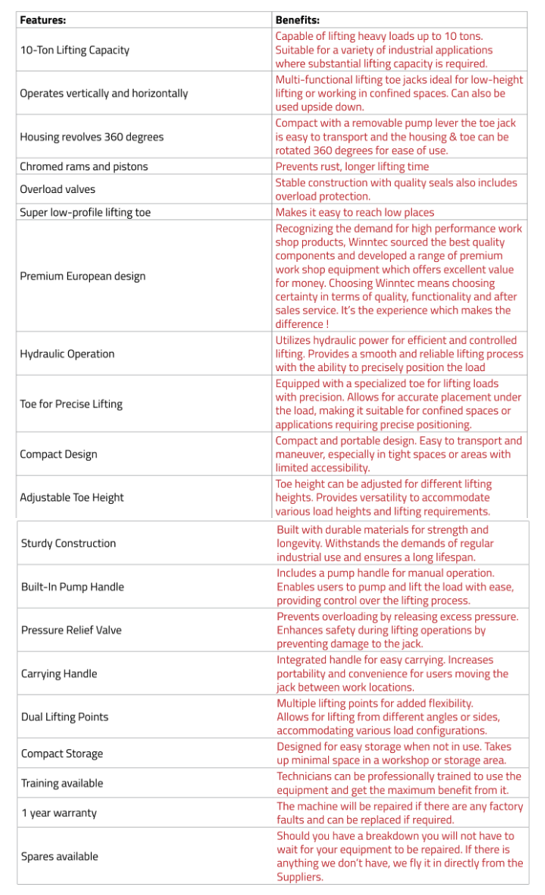 | Features: | Benefits: |
|---|---|
| 10-Ton Lifting Capacity | Capable of lifting heavy loads up to 10 tons. Suitable for a variety of industrial applications where substantial lifting capacity is required. |
| Operates vertically and horizontally | Multi-functional lifting toe jacks ideal for low-height lifting or working in confined spaces. Can also be used upside down. |
| Housing revolves 360 degrees | Compact with a removable pump lever the toe jack is easy to transport and the housing & toe can be rotated 360 degrees for ease of use. |
| Chromed rams and pistons | Prevents rust, longer lifting time |
| Overload valves | Stable construction with quality seals also includes overload protection. |
| Super low-profile lifting toe | Makes it easy to reach low places |
| Premium European design | Recognizing the demand for high performance work shop products, Winntec sourced the best quality components and developed a range of premium work shop equipment which offers excellent value for money. Choosing Winntec means choosing certainty in terms of quality, functionality and after sales service. It's the experience which makes the difference ! |
| Hydraulic Operation | Utilizes hydraulic power for efficient and controlled lifting. Provides a smooth and reliable lifting process with the ability to precisely position the load |
| Toe for Precise Lifting | Equipped with a specialized toe for lifting loads with precision. Allows for accurate placement under the load, making it suitable for confined spaces or applications requiring precise positioning. |
| Compact Design | Compact and portable design. Easy to transport and maneuver, especially in tight spaces or areas with limited accessibility. |
| Adjustable Toe Height | Toe height can be adjusted for different lifting heights. Provides versatility to accommodate various load heights and lifting requirements. |
| Sturdy Construction | Built with durable materials for strength and longevity. Withstands the demands of regular industrial use and ensures a long lifespan. |
| Built-In Pump Handle | Includes a pump handle for manual operation. Enables users to pump and lift the load with ease, providing control over the lifting process. |
| Pressure Relief Valve | Prevents overloading by releasing excess pressure. Enhances safety during lifting operations by preventing damage to the jack. |
| Carrying Handle | Integrated handle for easy carrying. Increases portability and convenience for users moving the jack between work locations. |
| Dual Lifting Points | Multiple lifting points for added flexibility. Allows for lifting from different angles or sides, accommodating various load configurations. |
| Compact Storage | Designed for easy storage when not in use. Takes up minimal space in a workshop or storage area. |
| Training available | Technicians can be professionally trained to use the equipment and get the maximum benefit from it. |
| 1 year warranty | The machine will be repaired if there are any factory faults and can be replaced if required. |
| Spares available | Should you have a breakdown you will not have to wait for your equipment to be repaired. If there is anything we don't have, we fly it in directly from the Suppliers. |